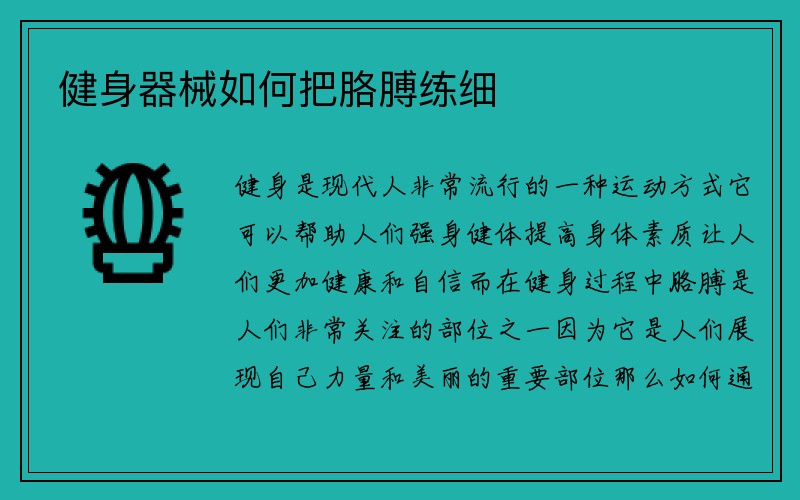 健身器械如何把胳膊练细

健身是现代人非常流行的一种运动方式它可以帮助人们强身健体提高身体素质让人们更加健康和自信而在健身过程中胳膊是人们非常关注的部位之一因为它是人们展现自己力量和美丽的重要部位那么如何通